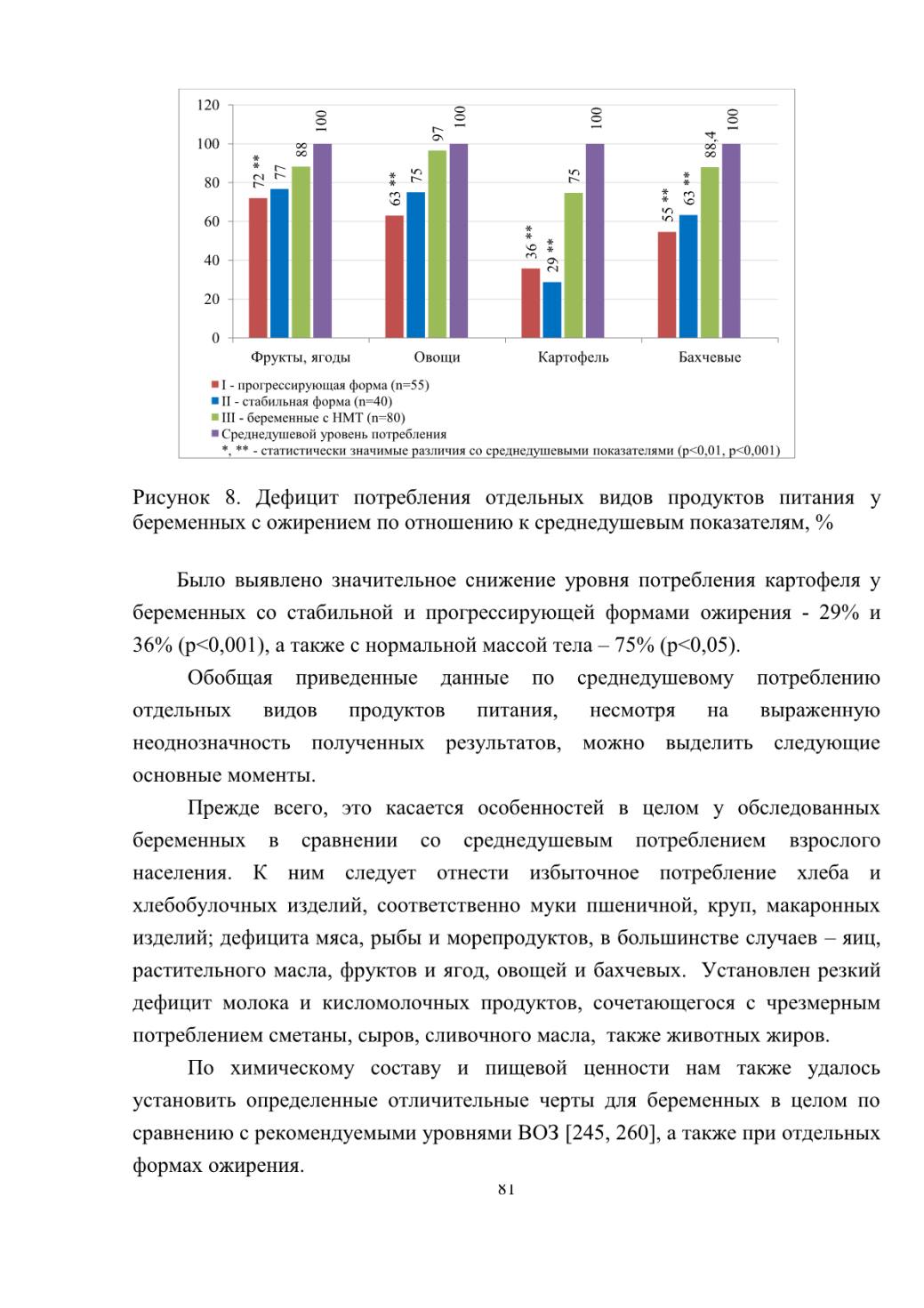 120
100
80
60
40
20
0

72 **
77
88
100
63 **
75
97
100
36 **
29 **
75
100
55 **
63 **
88,4
100

Фрукты, ягоды
Овощи
Картофель
Бахчевые

I - прогрессирующая форма (n=55)
II - стабильная форма (n=40)
III - беременные с НМТ (n=80)
Среднедушевой уровень потребления
*, ** - статистически значимые различия со среднедушевыми показателями (p<0,01, p<0,001)

Рисунок 8. Дефицит потребления отдельных видов продуктов питания у беременных с ожирением по отношению к среднедушевым показателям, %

Было выявлено значительное снижение уровня потребления картофеля у беременных со стабильной и прогрессирующей формами ожирения - 29% и 36% (p<0,001), а также с нормальной массой тела – 75% (p<0,05).

Обобщая приведенные данные по среднедушевому потреблению отдельных видов продуктов питания, несмотря на выраженную неоднозначность полученных результатов, можно выделить следующие основные моменты.

Прежде всего, это касается особенностей в целом у обследованных беременных в сравнении со среднедушевым потреблением взрослого населения. К ним следует отнести избыточное потребление хлеба и хлебобулочных изделий, соответственно муки пшеничной, круп, макаронных изделий; дефицита мяса, рыбы и морепродуктов, в большинстве случаев – яиц, растительного масла, фруктов и ягод, овощей и бахчевых. Установлен резкий дефицит молока и кисломолочных продуктов, сочетающегося с чрезмерным потреблением сметаны, сыров, сливочного масла, также животных жиров.

По химическому составу и пищевой ценности нам также удалось установить определенные отличительные черты для беременных в целом по сравнению с рекомендуемыми уровнями ВОЗ [245, 260], а также при отдельных формах ожирения.

81